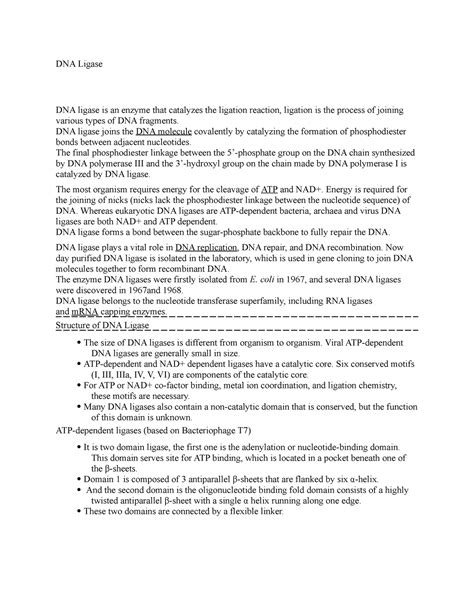 DNA Ligase

DNA ligase is an enzyme that catalyzes the ligation reaction, ligation is the process of joining various types of DNA fragments.
DNA ligase joins the DNA molecule covalently by catalyzing the formation of phosphodiester bonds between adjacent nucleotides.
The final phosphodiester linkage between the 5'-phosphate group on the DNA chain synthesized by DNA polymerase III and the 3'-hydroxyl group on the chain made by DNA polymerase I is catalyzed by DNA ligase.

The most organism requires energy for the cleavage of ATP and NAD+. Energy is required for the joining of nicks (nicks lack the phosphodiester linkage between the nucleotide sequence) of DNA. Whereas eukaryotic DNA ligases are ATP-dependent bacteria, archaea and virus DNA ligases are both NAD+ and ATP dependent.
DNA ligase forms a bond between the sugar-phosphate backbone to fully repair the DNA.

DNA ligase plays a vital role in DNA replication, DNA repair, and DNA recombination. Now day purified DNA ligase is isolated in the laboratory, which is used in gene cloning to join DNA molecules together to form recombinant DNA.
The enzyme DNA ligases were firstly isolated from E. coli in 1967, and several DNA ligases were discovered in 1967and 1968.
DNA ligase belongs to the nucleotide transferase superfamily, including RNA ligases and mRNA capping enzymes.
Structure of DNA Ligase

• The size of DNA ligases is different from organism to organism. Viral ATP-dependent DNA ligases are generally small in size.
• ATP-dependent and NAD+ dependent ligases have a catalytic core. Six conserved motifs (I, III, IIIa, IV, V, VI) are components of the catalytic core.
• For ATP or NAD+ co-factor binding, metal ion coordination, and ligation chemistry, these motifs are necessary.
• Many DNA ligases also contain a non-catalytic domain that is conserved, but the function of this domain is unknown.

ATP-dependent ligases (based on Bacteriophage T7)

• It is two domain ligase, the first one is the adenylation or nucleotide-binding domain. This domain serves site for ATP binding, which is located in a pocket beneath one of the β-sheets.
• Domain 1 is composed of 3 antiparallel β-sheets that are flanked by six α-helix.
• And the second domain is the oligonucleotide binding fold domain consists of a highly twisted antiparallel β-sheet with a single α helix running along one edge.
• These two domains are connected by a flexible linker.